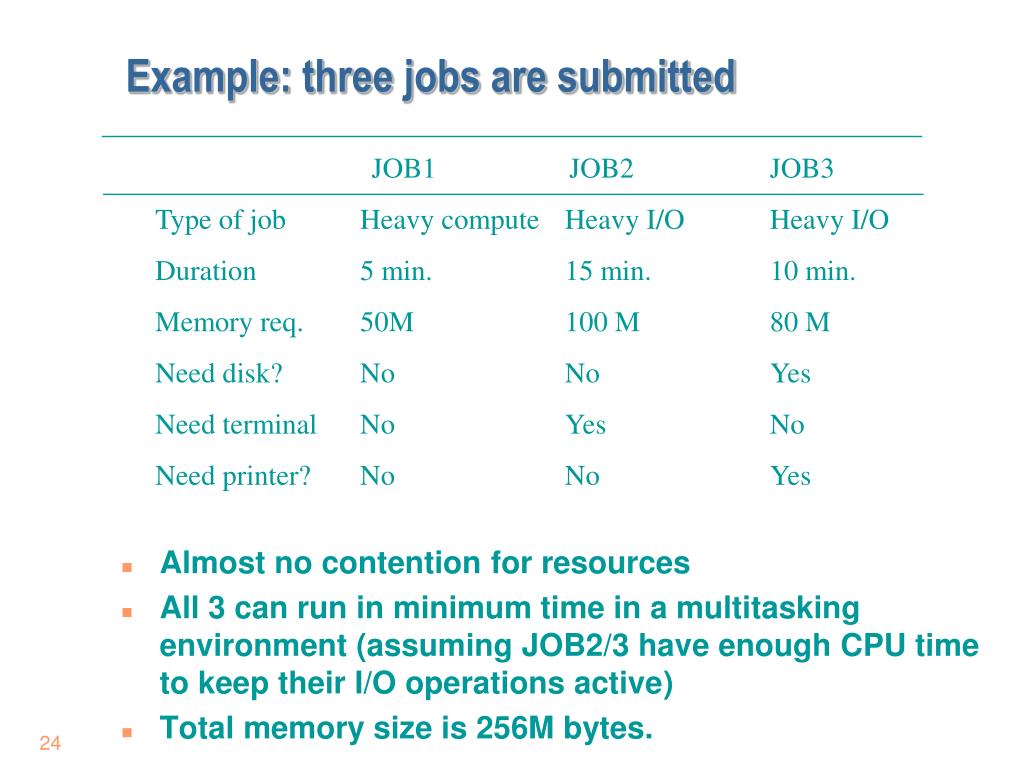 Example: three jobs are submitted

| | JOB1 | JOB2 | JOB3 |
|---|---|---|---|
| Type of job | Heavy compute | Heavy I/O | Heavy I/O |
| Duration | 5 min. | 15 min. | 10 min. |
| Memory req. | 50M | 100 M | 80 M |
| Need disk? | No | No | Yes |
| Need terminal | No | Yes | No |
| Need printer? | No | No | Yes |

- Almost no contention for resources
- All 3 can run in minimum time in a multitasking environment (assuming JOB2/3 have enough CPU time to keep their I/O operations active)
- Total memory size is 256M bytes.

24